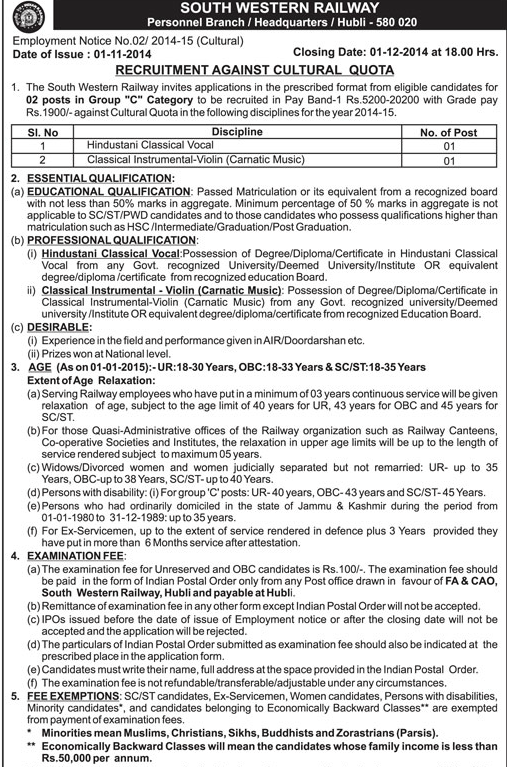 SOUTH WESTERN RAILWAY
Personnel Branch / Headquarters / Hubli - 580 020

Employment Notice No.02/ 2014-15 (Cultural)
Date of Issue : 01-11-2014
Closing Date: 01-12-2014 at 18.00 Hrs.

RECRUITMENT AGAINST CULTURAL QUOTA

1. The South Western Railway invites applications in the prescribed format from eligible candidates for 02 posts in Group "C" Category to be recruited in Pay Band-1 Rs.5200-20200 with Grade pay Rs.1900/- against Cultural Quota in the following disciplines for the year 2014-15.

| Sl. No | Discipline | No. of Post |
|---|---|---|
| 1 | Hindustani Classical Vocal | 01 |
| 2 | Classical Instrumental-Violin (Carnatic Music) | 01 |

2. ESSENTIAL QUALIFICATION:
(a) EDUCATIONAL QUALIFICATION: Passed Matriculation or its equivalent from a recognized board with not less than 50% marks in aggregate. Minimum percentage of 50 % marks in aggregate is not applicable to SC/ST/PWD candidates and to those candidates who possess qualifications higher than matriculation such as HSC /Intermediate/Graduation/Post Graduation.
(b) PROFESSIONAL QUALIFICATION:
(i) Hindustani Classical Vocal:Possession of Degree/Diploma/Certificate in Hindustani Classical Vocal from any Govt. recognized University/Deemed University/Institute OR equivalent degree/diploma /certificate from recognized education Board.
ii) Classical Instrumental - Violin (Carnatic Music): Possession of Degree/Diploma/Certificate in Classical Instrumental-Violin (Carnatic Music) from any Govt. recognized university/Deemed university /Institute OR equivalent degree/diploma/certificate from recognized Education Board.
(c) DESIRABLE:
(i) Experience in the field and performance given in AIR/Doordarshan etc.
(ii) Prizes won at National level.

3. AGE (As on 01-01-2015):- UR:18-30 Years, OBC:18-33 Years & SC/ST:18-35 Years
Extent of Age Relaxation:
(a) Serving Railway employees who have put in a minimum of 03 years continuous service will be given relaxation of age, subject to the age limit of 40 years for UR, 43 years for OBC and 45 years for SC/ST.
(b) For those Quasi-Administrative offices of the Railway organization such as Railway Canteens, Co-operative Societies and Institutes, the relaxation in upper age limits will be up to the length of service rendered subject to maximum 05 years.
(c) Widows/Divorced women and women judicially separated but not remarried: UR- up to 35 Years, OBC-up to 38 Years, SC/ST- up to 40 Years.
(d) Persons with disability: (i) For group 'C' posts: UR- 40 years, OBC- 43 years and SC/ST- 45 Years.
(e) Persons who had ordinarily domiciled in the state of Jammu & Kashmir during the period from 01-01-1980 to 31-12-1989: up to 35 years.
(f) For Ex-Servicemen, up to the extent of service rendered in defence plus 3 Years provided they have put in more than 6 Months service after attestation.

4. EXAMINATION FEE:
(a) The examination fee for Unreserved and OBC candidates is Rs.100/-. The examination fee should be paid in the form of Indian Postal Order only from any Post office drawn in favour of FA & CAO, South Western Railway, Hubli and payable at Hubli.
(b) Remittance of examination fee in any other form except Indian Postal Order will not be accepted.
(c) IPOs issued before the date of issue of Employment notice or after the closing date will not be accepted and the application will be rejected.
(d) The particulars of Indian Postal Order submitted as examination fee should also be indicated at the prescribed place in the application form.
(e) Candidates must write their name, full address at the space provided in the Indian Postal Order.
(f) The examination fee is not refundable/transferable/adjustable under any circumstances.

5. FEE EXEMPTIONS: SC/ST candidates, Ex-Servicemen, Women candidates, Persons with disabilities, Minority candidates*, and candidates belonging to Economically Backward Classes** are exempted from payment of examination fees.
* Minorities mean Muslims, Christians, Sikhs, Buddhists and Zorastrians (Parsis).
** Economically Backward Classes will mean the candidates whose family income is less than Rs.50,000 per annum.